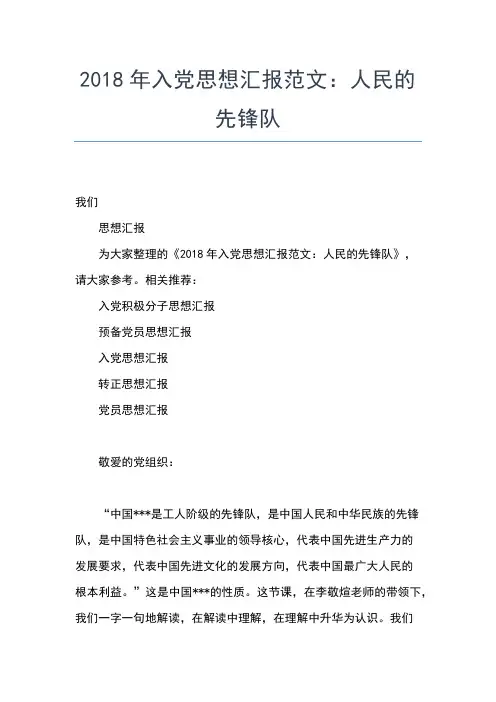 2018 年入党思想汇报范文：人民的先锋队

我们

思想汇报

为大家整理的《2018 年入党思想汇报范文：人民的先锋队》，请大家参考。相关推荐：

入党积极分子思想汇报

预备党员思想汇报

入党思想汇报

转正思想汇报

党员思想汇报

敬爱的党组织：

“中国***是工人阶级的先锋队，是中国人民和中华民族的先锋队，是中国特色社会主义事业的领导核心，代表中国先进生产力的发展要求，代表中国先进文化的发展方向，代表中国最广大人民的根本利益。”这是中国***的性质。这节课，在李敬煊老师的带领下，我们一字一句地解读，在解读中理解，在理解中升华为认识。我们